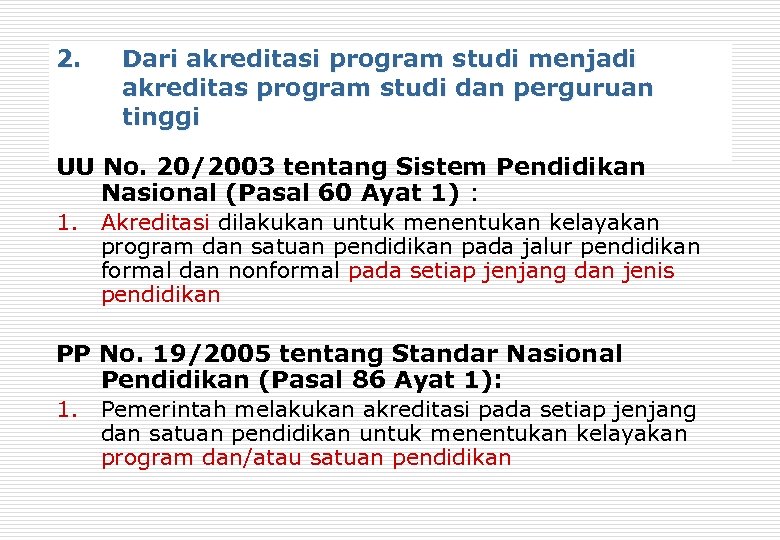 2. Dari akreditasi program studi menjadi akreditas program studi dan perguruan tinggi

UU No. 20/2003 tentang Sistem Pendidikan Nasional (Pasal 60 Ayat 1) :

1. Akreditasi dilakukan untuk menentukan kelayakan program dan satuan pendidikan pada jalur pendidikan formal dan nonformal pada setiap jenjang dan jenis pendidikan

PP No. 19/2005 tentang Standar Nasional Pendidikan (Pasal 86 Ayat 1):

1. Pemerintah melakukan akreditasi pada setiap jenjang dan satuan pendidikan untuk menentukan kelayakan program dan/atau satuan pendidikan